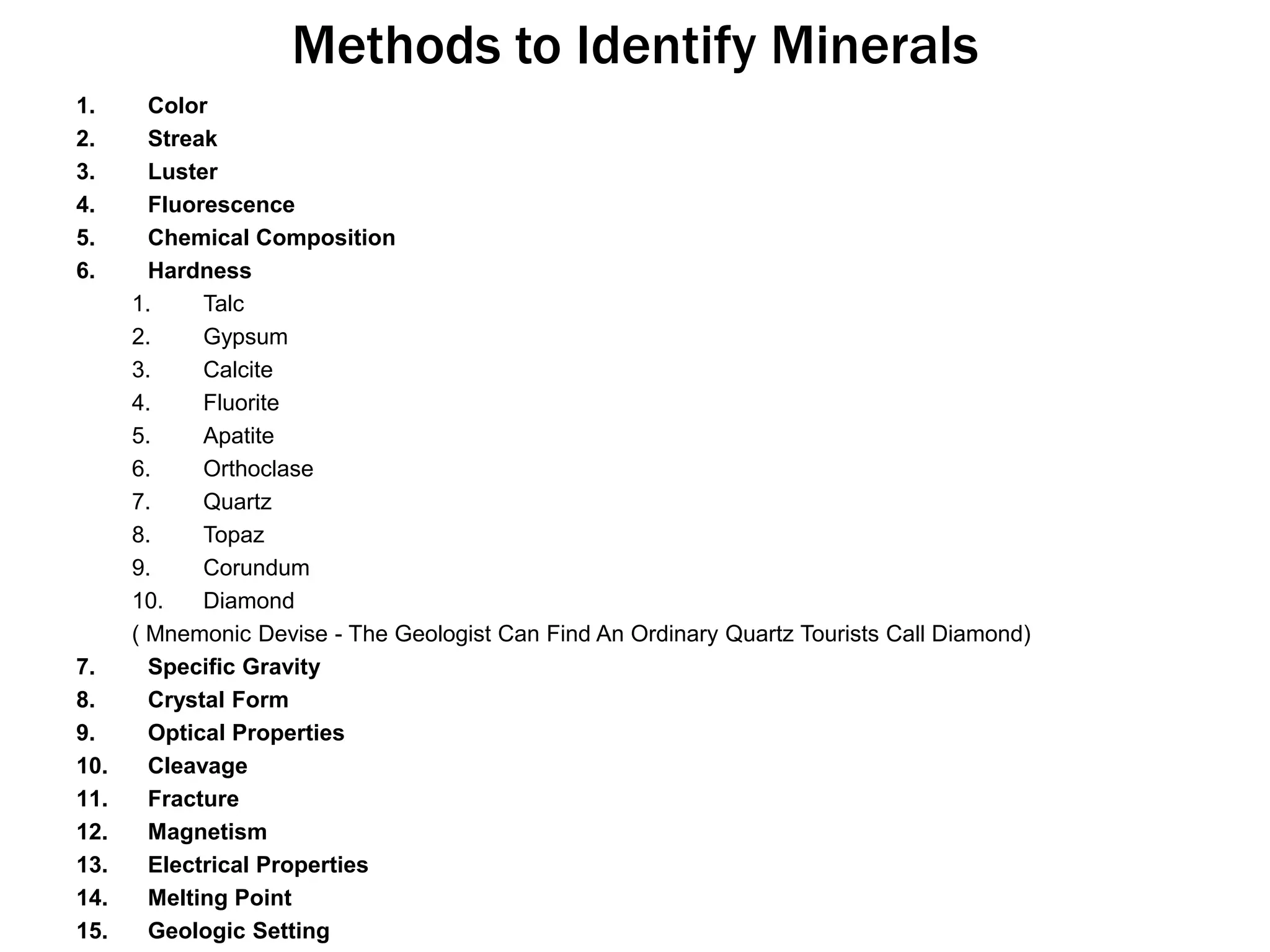 Methods to Identify Minerals

1. Color
2. Streak
3. Luster
4. Fluorescence
5. Chemical Composition
6. Hardness
   1. Talc
   2. Gypsum
   3. Calcite
   4. Fluorite
   5. Apatite
   6. Orthoclase
   7. Quartz
   8. Topaz
   9. Corundum
   10. Diamond
   ( Mnemonic Devise - The Geologist Can Find An Ordinary Quartz Tourists Call Diamond)
7. Specific Gravity
8. Crystal Form
9. Optical Properties
10. Cleavage
11. Fracture
12. Magnetism
13. Electrical Properties
14. Melting Point
15. Geologic Setting